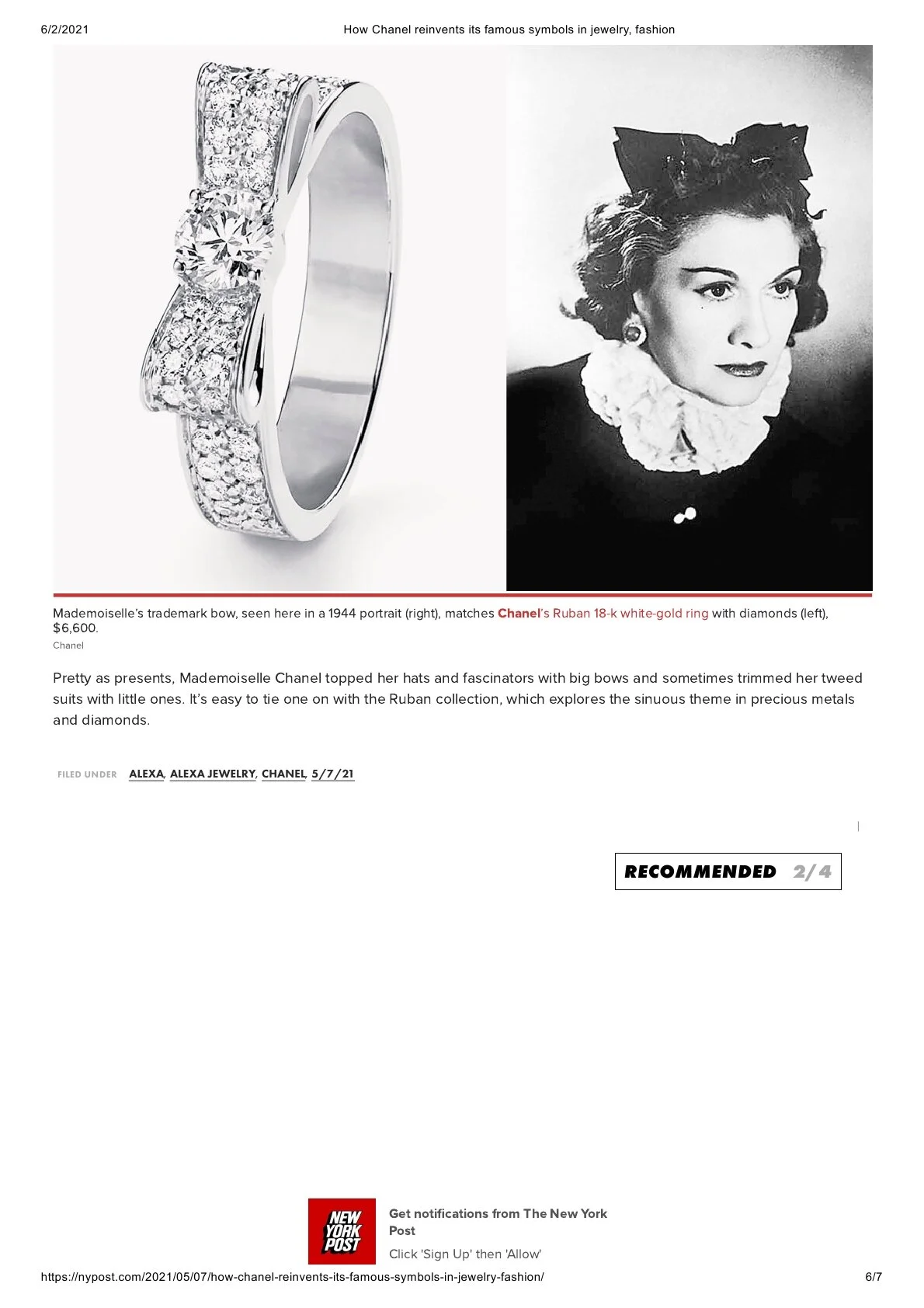 6/2/2021 How Chanel reinvents its famous symbols in jewelry, fashion

Mademoiselle's trademark bow, seen here in a 1944 portrait (right), matches Chanel's Ruban 18-k white-gold ring with diamonds (left), $6,600.

Chanel

Pretty as presents, Mademoiselle Chanel topped her hats and fascinators with big bows and sometimes trimmed her tweed suits with little ones. It's easy to tie one on with the Ruban collection, which explores the sinuous theme in precious metals and diamonds.

FILED UNDER ALEXA, ALEXA JEWELRY, CHANEL, 5/7/21

RECOMMENDED 2/4

NEW YORK POST

Get notifications from The New York Post

Click 'Sign Up' then 'Allow'

https://nypost.com/2021/05/07/how-chanel-reinvents-its-famous-symbols-in-jewelry-fashion/ 6/7